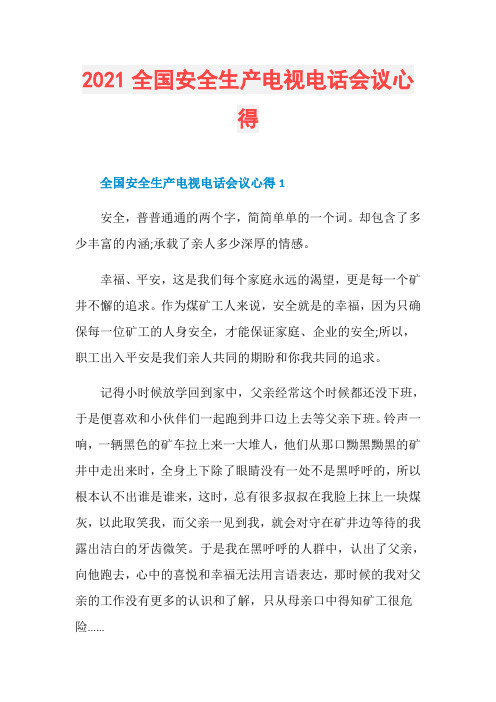 2021 全国安全生产电视电话会议心得

全国安全生产电视电话会议心得 1

安全，普普通通的两个字，简简单单的一个词。却包含了多少丰富的内涵;承载了亲人多少深厚的情感。

幸福、平安，这是我们每个家庭永远的渴望，更是每一个矿井不懈的追求。作为煤矿工人来说，安全就是的幸福，因为只确保每一位矿工的人身安全，才能保证家庭、企业的安全;所以，职工出入平安是我们亲人共同的期盼和你我共同的追求。

记得小时候放学回到家中，父亲经常这个时候都还没下班，于是便喜欢和小伙伴们一起跑到井口边上去等父亲下班。铃声一响，一辆黑色的矿车拉上来一大堆人，他们从那口黝黑黝黑的矿井中走出来时，全身上下除了眼睛没有一处不是黑呼呼的，所以根本认不出谁是谁来，这时，总有很多叔叔在我脸上抹上一块煤灰，以此取笑我，而父亲一见到我，就会对守在矿井边等待的我露出洁白的牙齿微笑。于是我在黑呼呼的人群中，认出了父亲，向他跑去，心中的喜悦和幸福无法用言语表达，那时候的我对父亲的工作没有更多的认识和了解，只从母亲口中得知矿工很危险……